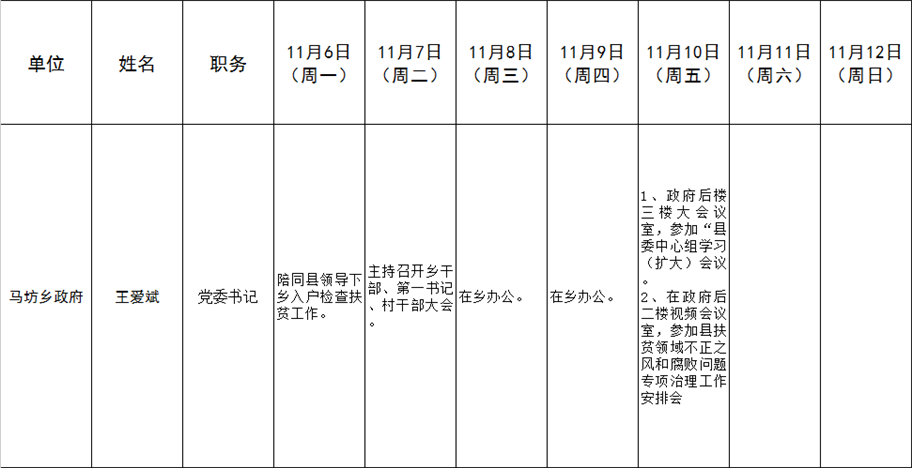 | 单位 | 姓名 | 职务 | 11月6日（周一） | 11月7日（周二） | 11月8日（周三） | 11月9日（周四） | 11月10日（周五） | 11月11日（周六） | 11月12日（周日） |
|---|---|---|---|---|---|---|---|---|---|
| 马坊乡政府 | 王爱斌 | 党委书记 | 陪同县领导下乡入户检查扶贫工作。 | 主持召开乡干部、第一书记、村干部大会。 | 在乡办公。 | 在乡办公。 | 1、政府后楼三楼大会议室，参加“县委中心组学习（扩大）会议。2、在政府后二楼视频会议室，参加县扶贫领域不正之风和腐败问题专项治理工作安排会 | | |